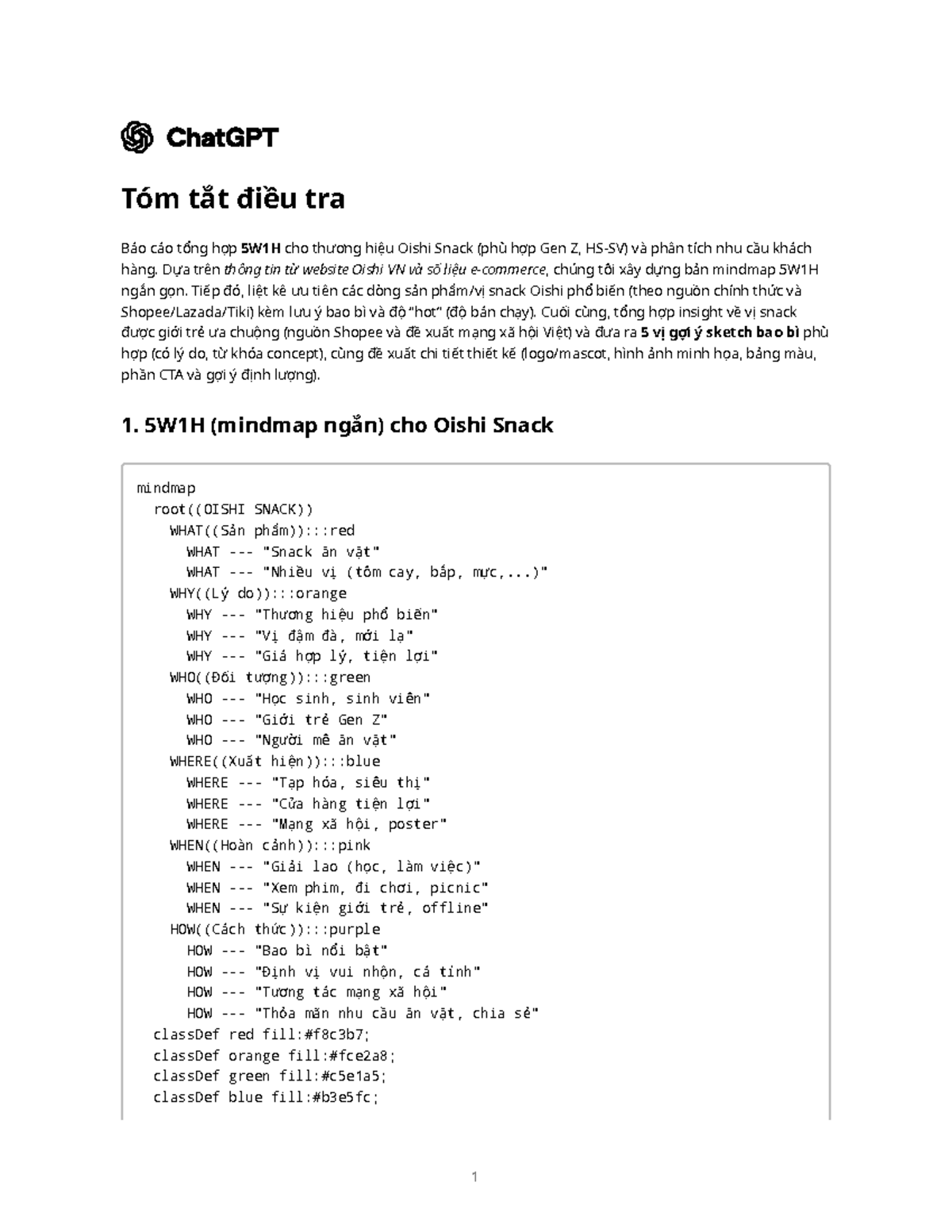 ChatGPT

Tóm tắt điều tra

Báo cáo tổng hợp 5W1H cho thương hiệu Oishi Snack (phù hợp Gen Z, HS-SV) và phân tích nhu cầu khách hàng. Dựa trên thông tin từ website Oishi VN và số liệu e-commerce, chúng tôi xây dựng bản mindmap 5W1H ngắn gọn. Tiếp đó, liệt kê ưu tiên các dòng sản phẩm/vị snack Oishi phổ biến (theo nguồn chính thức và Shopee/Lazada/Tiki) kèm lưu ý bao bì và độ "hot" (độ bán chạy). Cuối cùng, tổng hợp insight về vị snack được giới trẻ ưa chuộng (nguồn Shopee và đề xuất mạng xã hội Việt) và đưa ra 5 vị gợi ý sketch bao bì phù hợp (có lý do, từ khóa concept), cùng đề xuất chi tiết thiết kế (logo/mascot, hình ảnh minh họa, bảng màu, phần CTA và gợi ý định lượng).

1. 5W1H (mindmap ngắn) cho Oishi Snack

mindmap
  root((OISHI SNACK))
    WHAT((Sản phẩm)):::red
      WHAT --- "Snack ăn vặt"
      WHAT --- "Nhiều vị (tôm cay, bắp, mực,...)"
    WHY((Lý do)):::orange
      WHY --- "Thương hiệu phổ biến"
      WHY --- "Vị đậm đà, mới lạ"
      WHY --- "Giá hợp lý, tiện lợi"
    WHO((Đối tượng)):::green
      WHO --- "Học sinh, sinh viên"
      WHO --- "Giới trẻ Gen Z"
      WHO --- "Người mê ăn vặt"
    WHERE((Xuất hiện)):::blue
      WHERE --- "Tạp hóa, siêu thị"
      WHERE --- "Cửa hàng tiện lợi"
      WHERE --- "Mạng xã hội, poster"
    WHEN((Hoàn cảnh)):::pink
      WHEN --- "Giải lao (học, làm việc)"
      WHEN --- "Xem phim, đi chơi, picnic"
      WHEN --- "Sự kiện giới trẻ, offline"
    HOW((Cách thức)):::purple
      HOW --- "Bao bì nổi bật"
      HOW --- "Định vị vui nhộn, cá tính"
      HOW --- "Tương tác mạng xã hội"
      HOW --- "Thỏa mãn nhu cầu ăn vặt, chia sẻ"
  classDef red fill:#f8c3b7;
  classDef orange fill:#fce2a8;
  classDef green fill:#c5e1a5;
  classDef blue fill:#b3e5fc;

1